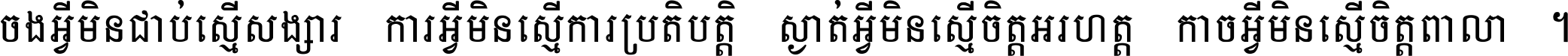 ចងអ្វីមិនជាប់ស្មើសង្សារ ការអ្វីមិនស្មើការប្រតិបត្តិ ស្ងាត់អ្វីមិនស្មើចិត្តអរហត្ត កាចអ្វីមិនស្មើចិត្តពាលា ។